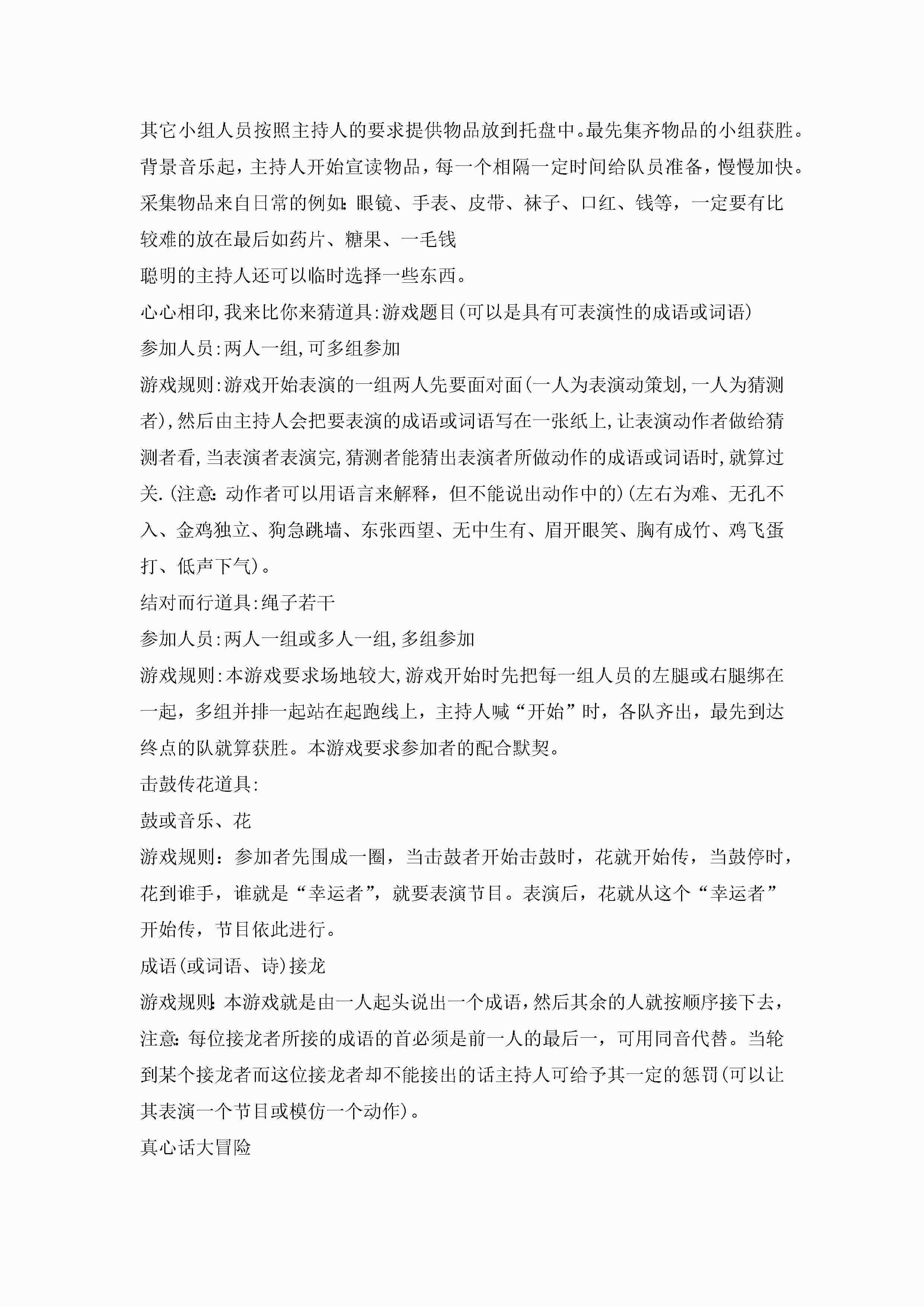 其它小组人员按照主持人的要求提供物品放到托盘中。最先集齐物品的小组获胜。背景音乐起，主持人开始宣读物品，每一个相隔一定时间给队员准备，慢慢加快。采集物品来自日常的例如：眼镜、手表、皮带、袜子、口红、钱等，一定要有比较难的放在最后如药片、糖果、一毛钱

聪明的主持人还可以临时选择一些东西。

心心相印,我来比你来猜道具:游戏题目(可以是具有可表演性的成语或词语)

参加人员:两人一组,可多组参加

游戏规则:游戏开始表演的一组两人先要面对面(一人为表演动策划,一人为猜测者),然后由主持人会把要表演的成语或词语写在一张纸上,让表演动作者做给猜测者看,当表演者表演完,猜测者能猜出表演者所做动作的成语或词语时,就算过关.(注意：动作者可以用语言来解释，但不能说出动作中的)(左右为难、无孔不入、金鸡独立、狗急跳墙、东张西望、无中生有、眉开眼笑、胸有成竹、鸡飞蛋打、低声下气)。

结对而行道具:绳子若干

参加人员:两人一组或多人一组,多组参加

游戏规则:本游戏要求场地较大,游戏开始时先把每一组人员的左腿或右腿绑在一起，多组并排一起站在起跑线上，主持人喊“开始”时，各队齐出，最先到达终点的队就算获胜。本游戏要求参加者的配合默契。

击鼓传花道具:

鼓或音乐、花

游戏规则：参加者先围成一圈，当击鼓者开始击鼓时，花就开始传，当鼓停时，花到谁手，谁就是“幸运者”，就要表演节目。表演后，花就从这个“幸运者”开始传，节目依此进行。

成语(或词语、诗)接龙

游戏规则：本游戏就是由一人起头说出一个成语,然后其余的人就按顺序接下去，注意：每位接龙者所接的成语的首必须是前一人的最后一，可用同音代替。当轮到某个接龙者而这位接龙者却不能接出的话主持人可给予其一定的惩罚(可以让其表演一个节目或模仿一个动作)。

真心话大冒险